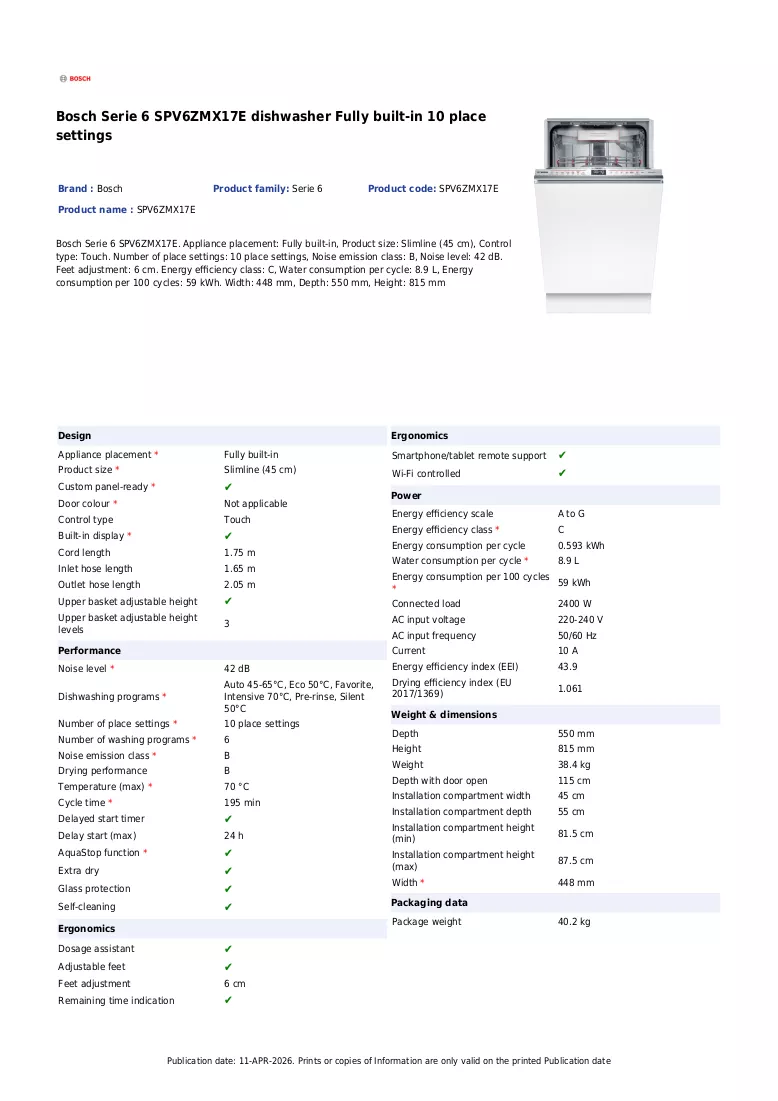 BOSCH

Bosch Serie 6 SPV6ZMX17E dishwasher Fully built-in 10 place settings

Brand : Bosch Product family: Serie 6 Product code: SPV6ZMX17E

Product name : SPV6ZMX17E

Bosch Serie 6 SPV6ZMX17E. Appliance placement: Fully built-in, Product size: Slimline (45 cm), Control type: Touch. Number of place settings: 10 place settings, Noise emission class: B, Noise level: 42 dB. Feet adjustment: 6 cm. Energy efficiency class: C, Water consumption per cycle: 8.9 L, Energy consumption per 100 cycles: 59 kWh. Width: 448 mm, Depth: 550 mm, Height: 815 mm

Design

Appliance placement * Fully built-in
Product size * Slimline (45 cm)
Custom panel-ready * ✔
Door colour * Not applicable
Control type Touch
Built-in display * ✔
Cord length 1.75 m
Inlet hose length 1.65 m
Outlet hose length 2.05 m
Upper basket adjustable height ✔
Upper basket adjustable height levels 3

Performance

Noise level * 42 dB
Dishwashing programs * Auto 45-65°C, Eco 50°C, Favorite, Intensive 70°C, Pre-rinse, Silent 50°C
Number of place settings * 10 place settings
Number of washing programs * 6
Noise emission class * B
Drying performance B
Temperature (max) * 70 °C
Cycle time * 195 min
Delayed start timer ✔
Delay start (max) 24 h
AquaStop function * ✔
Extra dry ✔
Glass protection ✔
Self-cleaning ✔

Ergonomics

Dosage assistant ✔
Adjustable feet ✔
Feet adjustment 6 cm
Remaining time indication ✔

Ergonomics

Smartphone/tablet remote support ✔
Wi-Fi controlled ✔

Power

Energy efficiency scale A to G
Energy efficiency class * C
Energy consumption per cycle 0.593 kWh
Water consumption per cycle * 8.9 L
Energy consumption per 100 cycles * 59 kWh
Connected load 2400 W
AC input voltage 220-240 V
AC input frequency 50/60 Hz
Current 10 A
Energy efficiency index (EEI) 43.9
Drying efficiency index (EU 2017/1369) 1.061

Weight & dimensions

Depth 550 mm
Height 815 mm
Weight 38.4 kg
Depth with door open 115 cm
Installation compartment width 45 cm
Installation compartment depth 55 cm
Installation compartment height (min) 81.5 cm
Installation compartment height (max) 87.5 cm
Width * 448 mm

Packaging data

Package weight 40.2 kg

Publication date: 11-APR-2026. Prints or copies of Information are only valid on the printed Publication date